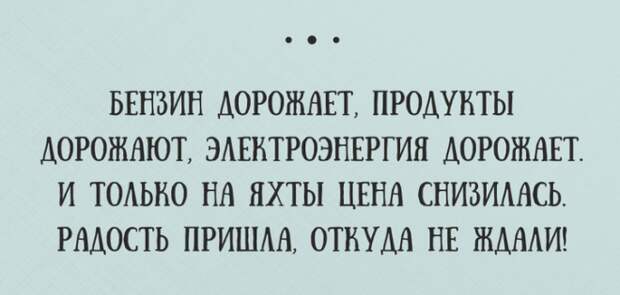 • • •

БЕНЗИН ДОРОЖАЕТ, ПРОДУКТЫ ДОРОЖАЮТ, ЭЛЕКТРОЭНЕРГИЯ ДОРОЖАЕТ. И ТОЛЬКО НА ЯХТЫ ЦЕНА СНИЗИЛАСЬ. РАДОСТЬ ПРИШЛА, ОТКУДА НЕ ЖДАЛИ!